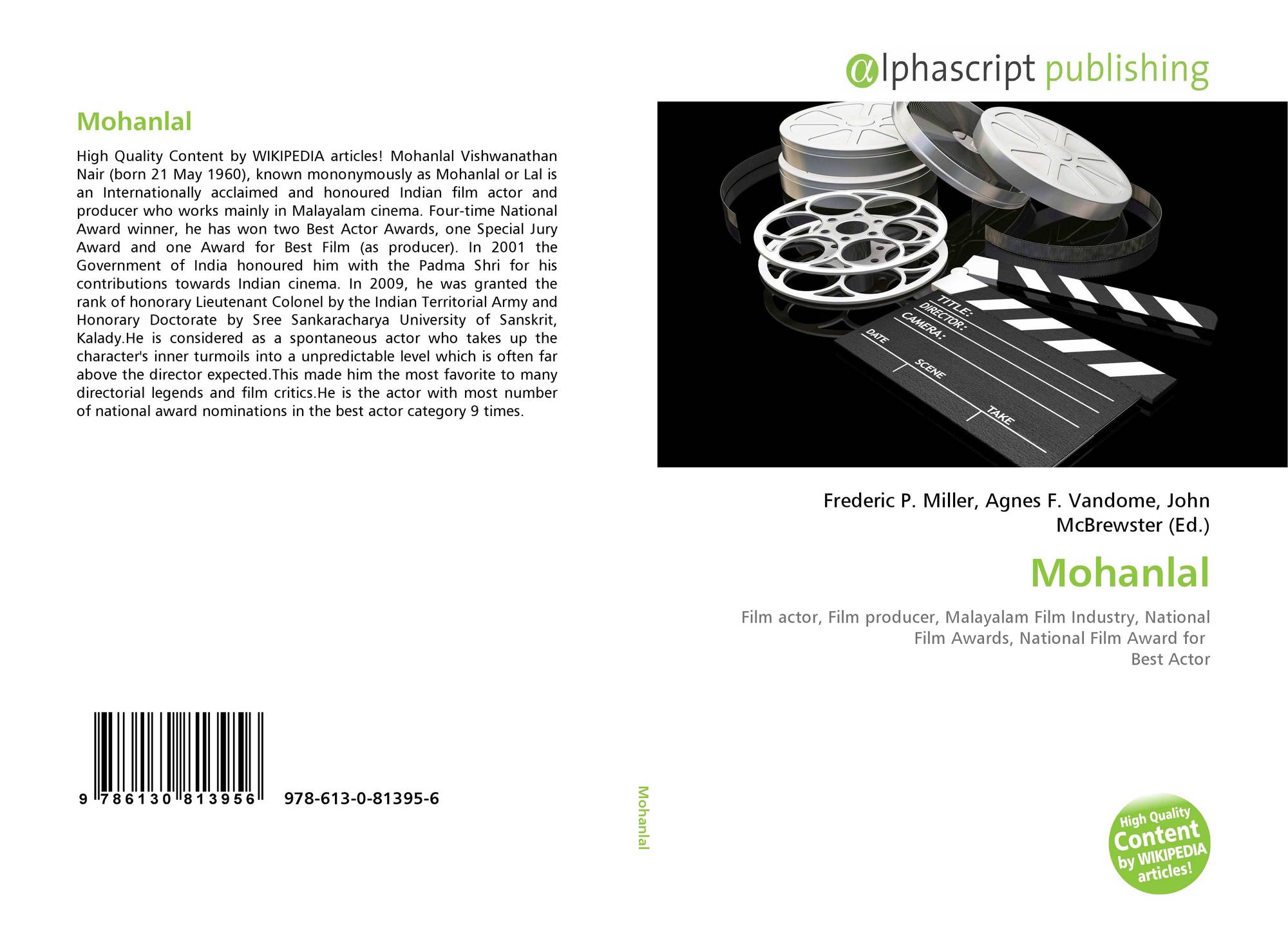 Mohanlal

High Quality Content by WIKIPEDIA articles! Mohanlal Vishwanathan Nair (born 21 May 1960), known mononymously as Mohanlal or Lal is an Internationally acclaimed and honoured Indian film actor and producer who works mainly in Malayalam cinema. Four-time National Award winner, he has won two Best Actor Awards, one Special Jury Award and one Award for Best Film (as producer). In 2001 the Government of India honoured him with the Padma Shri for his contributions towards Indian cinema. In 2009, he was granted the rank of honorary Lieutenant Colonel by the Indian Territorial Army and Honorary Doctorate by Sree Sankaracharya University of Sanskrit, Kalady.He is considered as a spontaneous actor who takes up the character's inner turmoils into a unpredictable level which is often far above the director expected.This made him the most favorite to many directorial legends and film critics.He is the actor with most number of national award nominations in the best actor category 9 times.

9 786130 813956 978-613-0-81395-6

Mohanlal

αlphascript publishing

TITLE:
DIRECTOR:
CAMERA:
DATE
SCENE
TAKE

Frederic P. Miller, Agnes F. Vandome, John McBrewster (Ed.)

Mohanlal

Film actor, Film producer, Malayalam Film Industry, National Film Awards, National Film Award for Best Actor

High Quality Content by WIKIPEDIA articles!